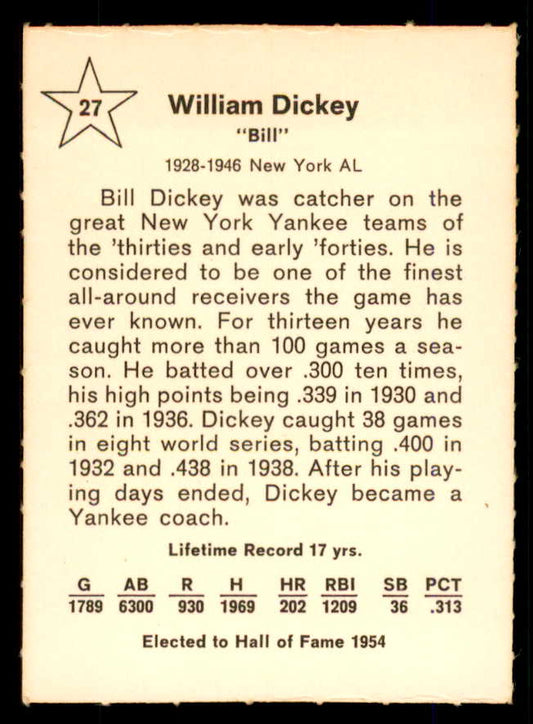 27

William Dickey
"Bill"

1928-1946 New York AL

Bill Dickey was catcher on the great New York Yankee teams of the 'thirties and early 'forties. He is considered to be one of the finest all-around receivers the game has ever known. For thirteen years he caught more than 100 games a season. He batted over .300 ten times, his high points being .339 in 1930 and .362 in 1936. Dickey caught 38 games in eight world series, batting .400 in 1932 and .438 in 1938. After his playing days ended, Dickey became a Yankee coach.

Lifetime Record 17 yrs.

| G | AB | R | H | HR | RBI | SB | PCT |
|---|---|---|---|---|---|---|---|
| 1789 | 6300 | 930 | 1969 | 202 | 1209 | 36 | .313 |

Elected to Hall of Fame 1954